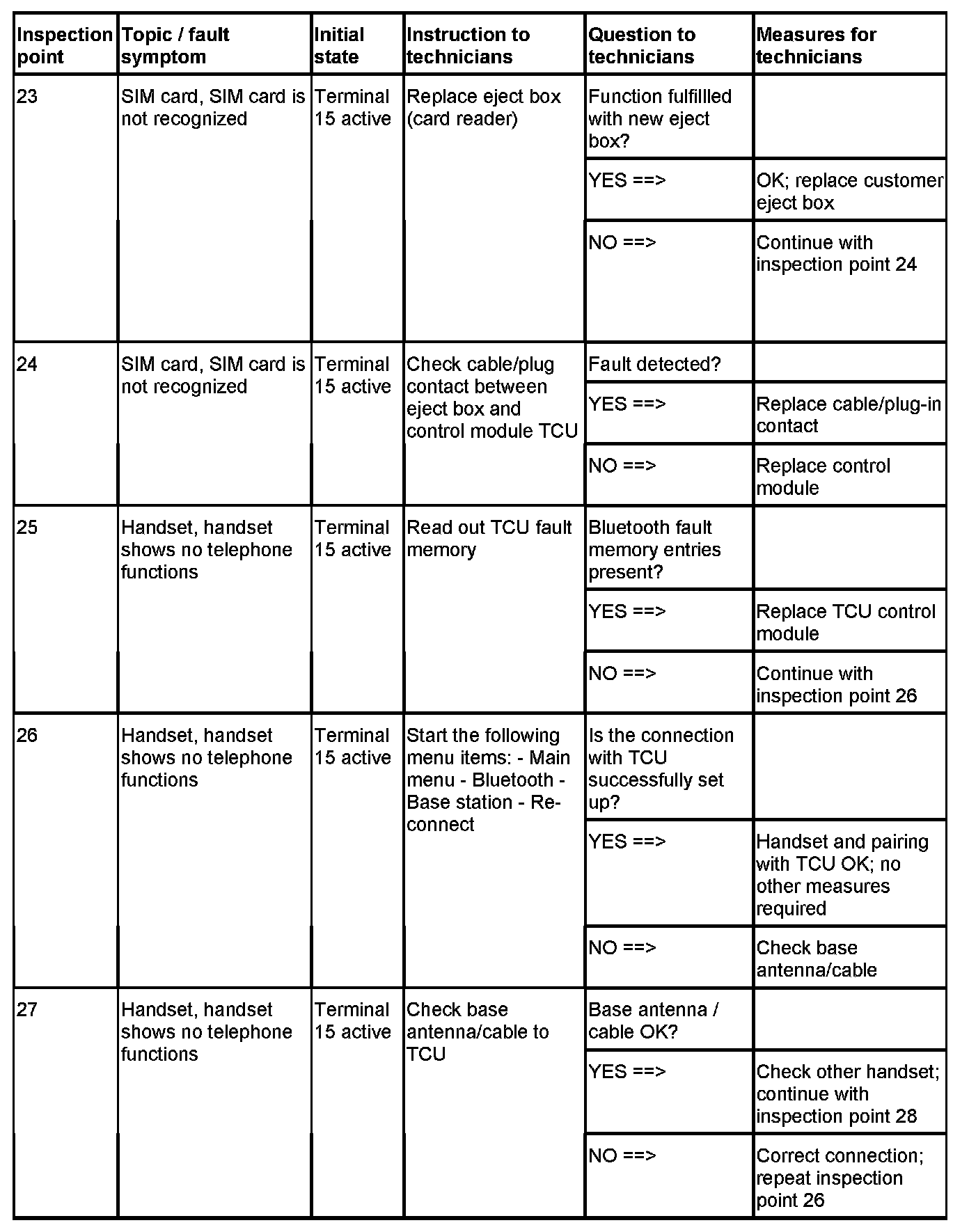 | Inspection point | Topic / fault symptom | Initial state | Instruction to technicians | Question to technicians | Measures for technicians |
|---|---|---|---|---|---|
| 23 | SIM card, SIM card is not recognized | Terminal 15 active | Replace eject box (card reader) | Function fulfillled with new eject box? | |
| | | | | YES ==> | OK; replace customer eject box |
| | | | | NO ==> | Continue with inspection point 24 |
| 24 | SIM card, SIM card is not recognized | Terminal 15 active | Check cable/plug contact between eject box and control module TCU | Fault detected? | |
| | | | | YES ==> | Replace cable/plug-in contact |
| | | | | NO ==> | Replace control module |
| 25 | Handset, handset shows no telephone functions | Terminal 15 active | Read out TCU fault memory | Bluetooth fault memory entries present? | |
| | | | | YES ==> | Replace TCU control module |
| | | | | NO ==> | Continue with inspection point 26 |
| 26 | Handset, handset shows no telephone functions | Terminal 15 active | Start the following menu items: - Main menu - Bluetooth - Base station - Re-connect | Is the connection with TCU successfully set up? | |
| | | | | YES ==> | Handset and pairing with TCU OK; no other measures required |
| | | | | NO ==> | Check base antenna/cable |
| 27 | Handset, handset shows no telephone functions | Terminal 15 active | Check base antenna/cable to TCU | Base antenna / cable OK? | |
| | | | | YES ==> | Check other handset; continue with inspection point 28 |
| | | | | NO ==> | Correct connection; repeat inspection point 26 |